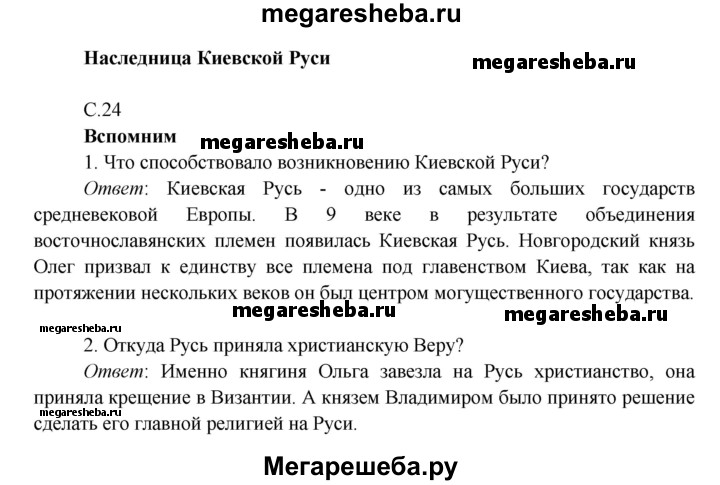 megaresheba.ru

Наследница Киевской Руси

megaresheba.ru

С.24

Вспомним

megaresheba.ru

1. Что способствовало возникновению Киевской Руси?

Ответ: Киевская Русь - одно из самых больших государств средневековой Европы. В 9 веке в результате объединения восточнославянских племен появилась Киевская Русь. Новгородский князь Олег призвал к единству все племена под главенством Киева, так как на протяжении нескольких веков он был центром могущественного государства.

megaresheba.ru

megaresheba.ru

megaresheba.ru

2. Откуда Русь приняла христианскую Веру?

Ответ: Именно княгиня Ольга завезла на Русь христианство, она приняла крещение в Византии. А князем Владимиром было принято решение сделать его главной религией на Руси.

megaresheba.ru

Мегарешеба.ру